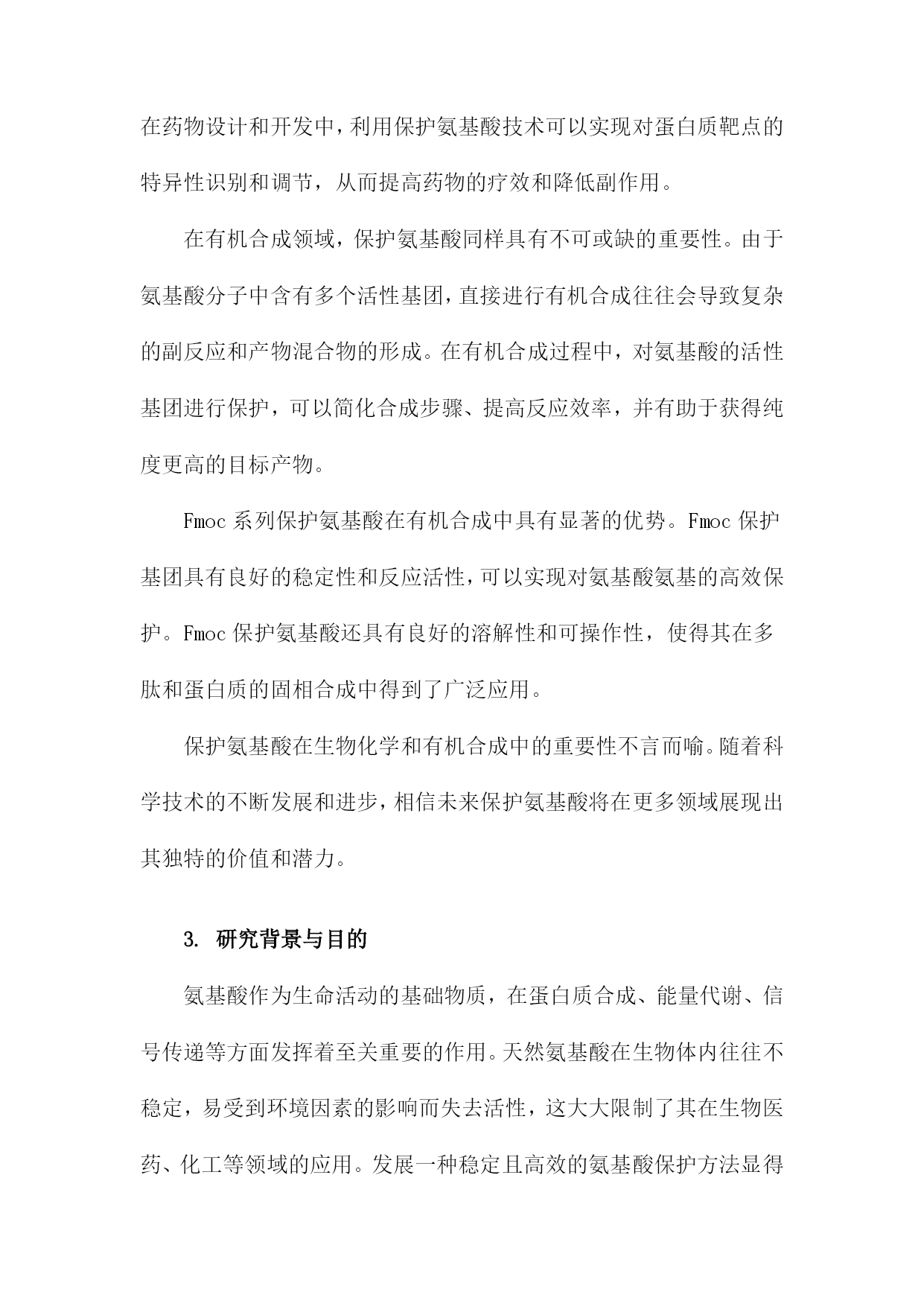 在药物设计和开发中，利用保护氨基酸技术可以实现对蛋白质靶点的特异性识别和调节，从而提高药物的疗效和降低副作用。

在有机合成领域，保护氨基酸同样具有不可或缺的重要性。由于氨基酸分子中含有多个活性基团，直接进行有机合成往往会导致复杂的副反应和产物混合物的形成。在有机合成过程中，对氨基酸的活性基团进行保护，可以简化合成步骤、提高反应效率，并有助于获得纯度更高的目标产物。

Fmoc 系列保护氨基酸在有机合成中具有显著的优势。Fmoc 保护基团具有良好的稳定性和反应活性，可以实现对氨基酸氨基的高效保护。Fmoc 保护氨基酸还具有良好的溶解性和可操作性，使得其在多肽和蛋白质的固相合成中得到了广泛应用。

保护氨基酸在生物化学和有机合成中的重要性不言而喻。随着科学技术的不断发展和进步，相信未来保护氨基酸将在更多领域展现出其独特的价值和潜力。

3. 研究背景与目的

氨基酸作为生命活动的基础物质，在蛋白质合成、能量代谢、信号传递等方面发挥着至关重要的作用。天然氨基酸在生物体内往往不稳定，易受到环境因素的影响而失去活性，这大大限制了其在生物医药、化工等领域的应用。发展一种稳定且高效的氨基酸保护方法显得